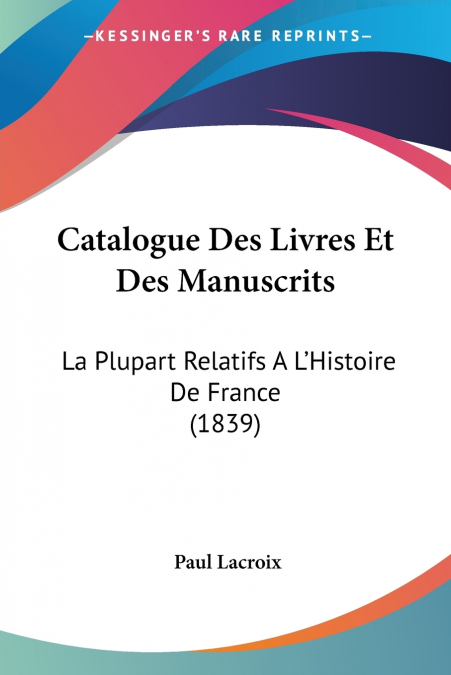 —KESSINGER'S RARE REPRINTS—

Catalogue Des Livres Et Des Manuscrits

La Plupart Relatifs A L'Histoire De France
(1839)

Paul Lacroix